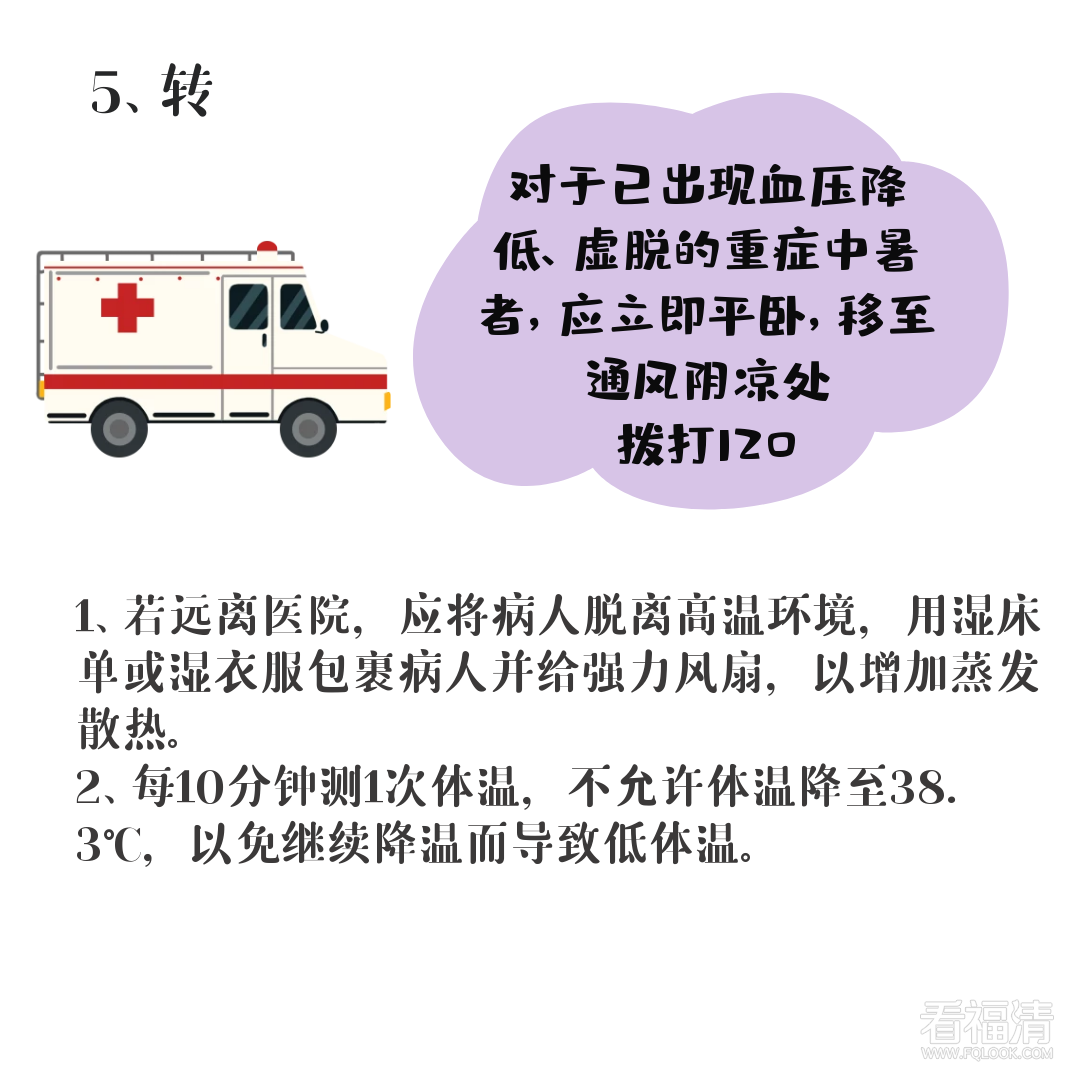 5、转

对于已出现血压降低、虚脱的重症中暑者，应立即平卧，移至通风阴凉处
拨打120

1、若远离医院，应将病人脱离高温环境，用湿床单或湿衣服包裹病人并给强力风扇，以增加蒸发散热。
2、每10分钟测1次体温，不允许体温降至38.3℃，以免继续降温而导致低体温。

看福清
WWW.FQLOOK.COM